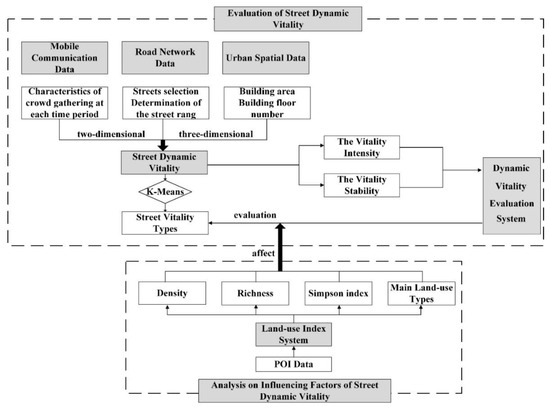 Evaluation of Street Dynamic Vitality

Mobile Communication Data

Road Network Data

Urban Spatial Data

Characteristics of crowd gathering at each time period

Streets selection Determination of the street rang

Building area Building floor number

two-dimensional

three-dimensional

Street Dynamic Vitality

The Vitality Intensity

The Vitality Stability

Dynamic Vitality Evaluation System

K-Means

Street Vitality Types

evaluation

affect

Density

Richness

Simpson index

Main Land-use Types

Land-use Index System

POI Data

Analysis on Influencing Factors of Street Dynamic Vitality